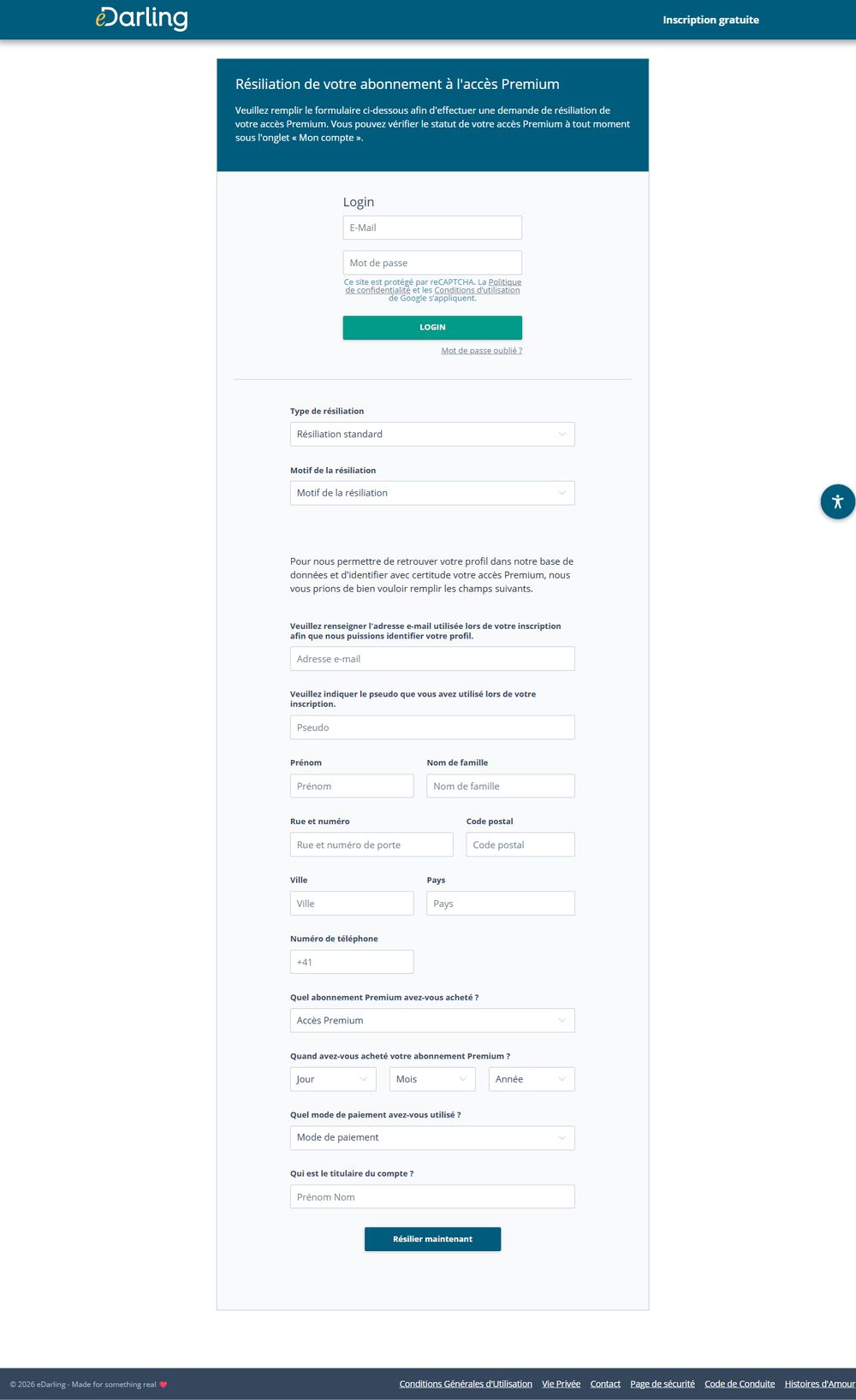 eDarling

Inscription gratuite

Résiliation de votre abonnement à l'accès Premium

Veuillez remplir le formulaire ci-dessous afin d'effectuer une demande de résiliation de votre accès Premium. Vous pouvez vérifier le statut de votre accès Premium à tout moment sous l'onglet « Mon compte ».

Login

E-Mail

Mot de passe

Ce site est protégé par reCAPTCHA. La Politique de confidentialité et les Conditions d'utilisation de Google s'appliquent.

LOGIN

Mot de passe oublié ?

Type de résiliation

Résiliation standard

Motif de la résiliation

Motif de la résiliation

Pour nous permettre de retrouver votre profil dans notre base de données et d'identifier avec certitude votre accès Premium, nous vous prions de bien vouloir remplir les champs suivants.

Veuillez renseigner l'adresse e-mail utilisée lors de votre inscription afin que nous puissions identifier votre profil.

Adresse e-mail

Veuillez indiquer le pseudo que vous avez utilisé lors de votre inscription.

Pseudo

Prénom

Prénom

Nom de famille

Nom de famille

Rue et numéro

Rue et numéro de porte

Code postal

Code postal

Ville

Ville

Pays

Pays

Numéro de téléphone

+41

Quel abonnement Premium avez-vous acheté ?

Accès Premium

Quand avez-vous acheté votre abonnement Premium ?

Jour

Mois

Année

Quel mode de paiement avez-vous utilisé ?

Mode de paiement

Qui est le titulaire du compte ?

Prénom Nom

Résilier maintenant

© 2026 eDarling - Made for something real

Conditions Générales d'Utilisation Vie Privée Contact Page de sécurité Code de Conduite Histoires d'Amour